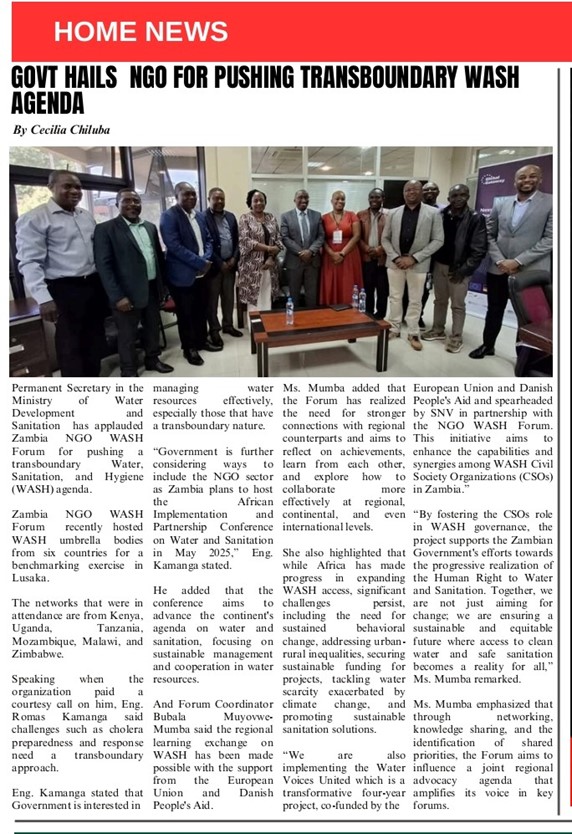 HOME NEWS

GOVT HAILS NGO FOR PUSHING TRANSBOUNDARY WASH AGENDA

By Cecilia Chiluba

Permanent Secretary in the Ministry of Water Development and Sanitation has applauded Zambia NGO WASH Forum for pushing a transboundary Water, Sanitation, and Hygiene (WASH) agenda.

Zambia NGO WASH Forum recently hosted WASH umbrella bodies from six countries for a benchmarking exercise in Lusaka.

The networks that were in attendance are from Kenya, Uganda, Tanzania, Mozambique, Malawi, and Zimbabwe.

Speaking when the organization paid a courtesy call on him, Eng. Romas Kamanga said challenges such as cholera preparedness and response need a transboundary approach.

Eng. Kamanga stated that Government is interested in managing water resources effectively, especially those that have a transboundary nature.

"Government is further considering ways to include the NGO sector as Zambia plans to host the African Implementation and Partnership Conference on Water and Sanitation in May 2025," Eng. Kamanga stated.

He added that the conference aims to advance the continent's agenda on water and sanitation, focusing on sustainable management and cooperation in water resources.

And Forum Coordinator Bubala Muyovwe-Mumba said the regional learning exchange on WASH has been made possible with the support from the European Union and Danish People's Aid.

Ms. Mumba added that the Forum has realized the need for stronger connections with regional counterparts and aims to reflect on achievements, learn from each other, and explore how to collaborate more effectively at regional, continental, and even international levels.

She also highlighted that while Africa has made progress in expanding WASH access, significant challenges persist, including the need for sustained behavioral change, addressing urban-rural inequalities, securing sustainable funding for projects, tackling water scarcity exacerbated by climate change, and promoting sustainable sanitation solutions.

"We are also implementing the Water Voices United which is a transformative four-year project, co-funded by the European Union and Danish People's Aid and spearheaded by SNV in partnership with the NGO WASH Forum. This initiative aims to enhance the capabilities and synergies among WASH Civil Society Organizations (CSOs) in Zambia."

"By fostering the CSOs role in WASH governance, the project supports the Zambian Government's efforts towards the progressive realization of the Human Right to Water and Sanitation. Together, we are not just aiming for change; we are ensuring a sustainable and equitable future where access to clean water and safe sanitation becomes a reality for all," Ms. Mumba remarked.

Ms. Mumba emphasized that through networking, knowledge sharing, and the identification of shared priorities, the Forum aims to influence a joint regional advocacy agenda that amplifies its voice in key forums.